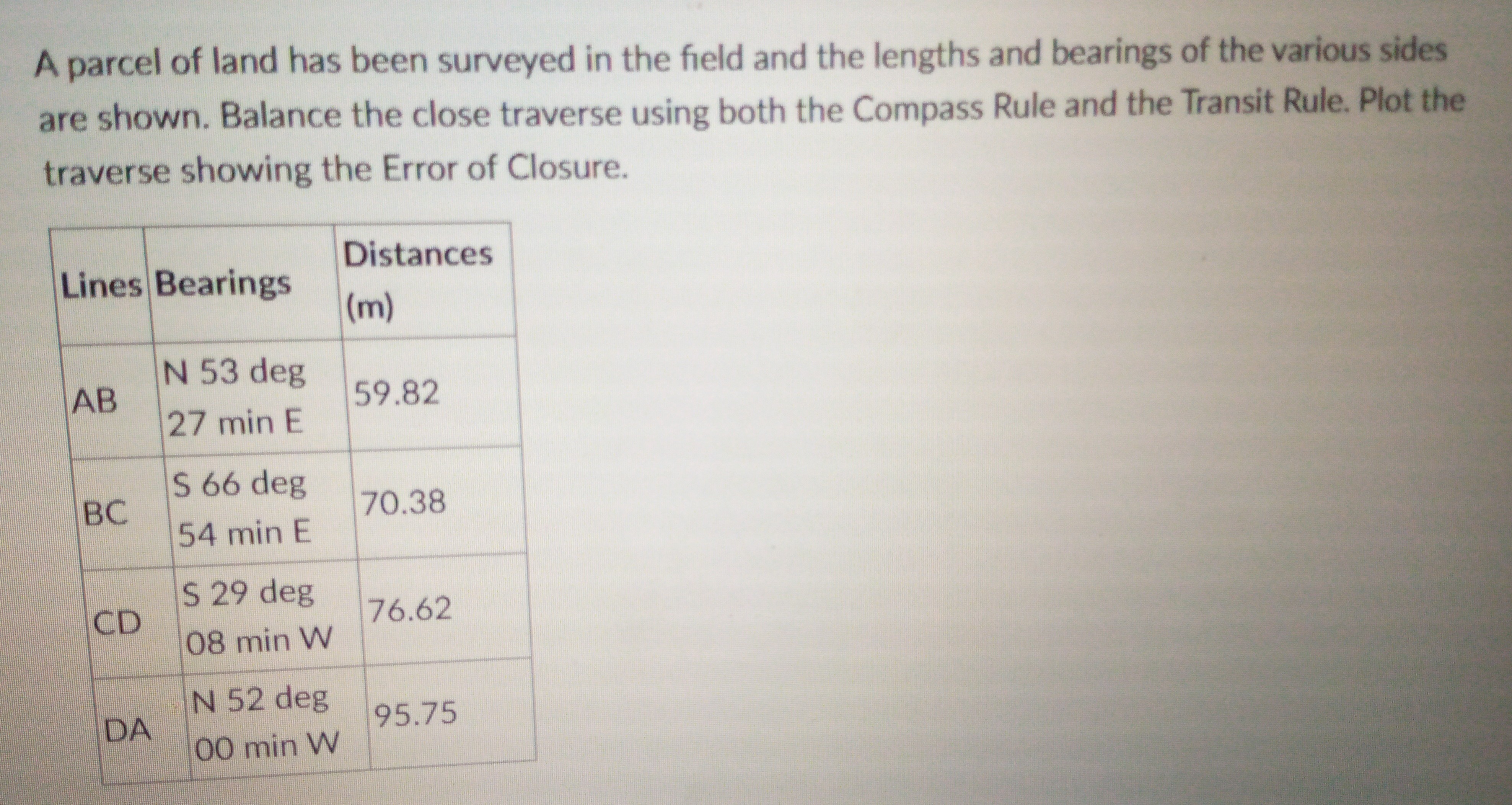 A parcel of land has been surveyed in the field and the lengths and bearings of the various sides are shown. Balance the close traverse using both the Compass Rule and the Transit Rule. Plot the traverse showing the Error of Closure.

| Lines | Bearings | Distances (m) |
|---|---|---|
| AB | N 53 deg 27 min E | 59.82 |
| BC | S 66 deg 54 min E | 70.38 |
| CD | S 29 deg 08 min W | 76.62 |
| DA | N 52 deg 00 min W | 95.75 |